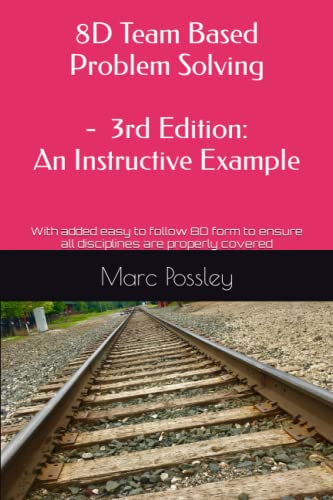 8D Team Based Problem Solving

- 3rd Edition: An Instructive Example

With added easy to follow 8D form to ensure all disciplines are properly covered

Marc Possley